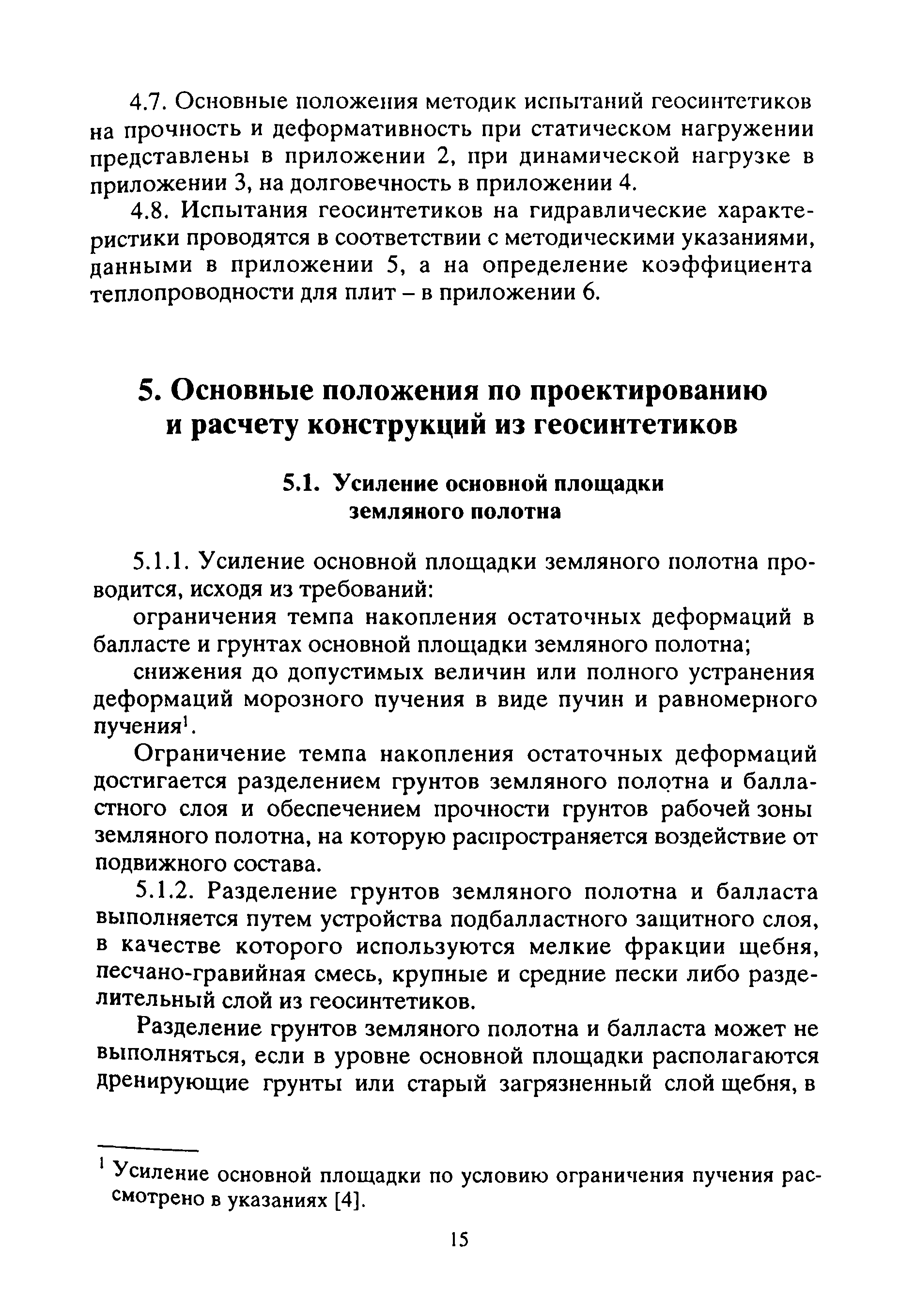 4.7. Основные положения методик испытаний геосинтетиков на прочность и деформативность при статическом нагружении представлены в приложении 2, при динамической нагрузке в приложении 3, на долговечность в приложении 4.

4.8. Испытания геосинтетиков на гидравлические характеристики проводятся в соответствии с методическими указаниями, данными в приложении 5, а на определение коэффициента теплопроводности для плит – в приложении 6.

5. Основные положения по проектированию и расчету конструкций из геосинтетиков

5.1. Усиление основной площадки земляного полотна

5.1.1. Усиление основной площадки земляного полотна проводится, исходя из требований:

ограничения темпа накопления остаточных деформаций в балласте и грунтах основной площадки земляного полотна;

снижения до допустимых величин или полного устранения деформаций морозного пучения в виде пучин и равномерного пучения$^1$.

Ограничение темпа накопления остаточных деформаций достигается разделением грунтов земляного полотна и балластного слоя и обеспечением прочности грунтов рабочей зоны земляного полотна, на которую распространяется воздействие от подвижного состава.

5.1.2. Разделение грунтов земляного полотна и балласта выполняется путем устройства подбалластного защитного слоя, в качестве которого используются мелкие фракции щебня, песчано-гравийная смесь, крупные и средние пески либо разделительный слой из геосинтетиков.

Разделение грунтов земляного полотна и балласта может не выполняться, если в уровне основной площадки располагаются дренирующие грунты или старый загрязненный слой щебня, в

$^1$ Усиление основной площадки по условию ограничения пучения рассмотрено в указаниях [4].

15